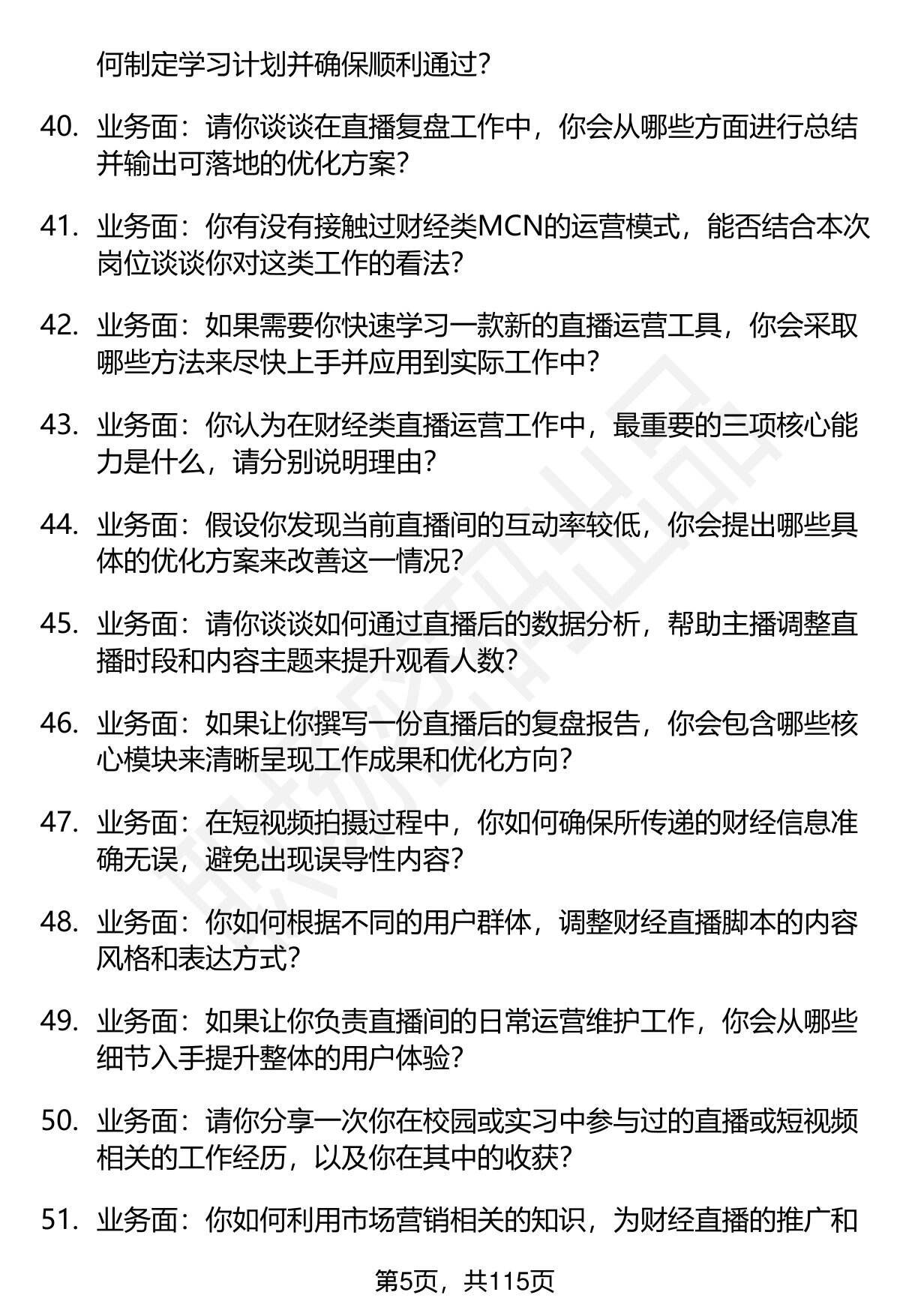 何制定学习计划并确保顺利通过？

40. 业务面：请你谈谈在直播复盘工作中，你会从哪些方面进行总结并输出可落地的优化方案？

41. 业务面：你有没有接触过财经类MCN的运营模式，能否结合本次岗位谈谈你对这类工作的看法？

42. 业务面：如果需要你快速学习一款新的直播运营工具，你会采取哪些方法来尽快上手并应用到实际工作中？

43. 业务面：你认为在财经类直播运营工作中，最重要的三项核心能力是什么，请分别说明理由？

44. 业务面：假设你发现当前直播间的互动率较低，你会提出哪些具体的优化方案来改善这一情况？

45. 业务面：请你谈谈如何通过直播后的数据分析，帮助主播调整直播时段和内容主题来提升观看人数？

46. 业务面：如果让你撰写一份直播后的复盘报告，你会包含哪些核心模块来清晰呈现工作成果和优化方向？

47. 业务面：在短视频拍摄过程中，你如何确保所传递的财经信息准确无误，避免出现误导性内容？

48. 业务面：你如何根据不同的用户群体，调整财经直播脚本的内容风格和表达方式？

49. 业务面：如果让你负责直播间的日常运营维护工作，你会从哪些细节入手提升整体的用户体验？

50. 业务面：请你分享一次你在校园或实习中参与过的直播或短视频相关的工作经历，以及你在其中的收获？

51. 业务面：你如何利用市场营销相关的知识，为财经直播的推广和

第5页，共115页